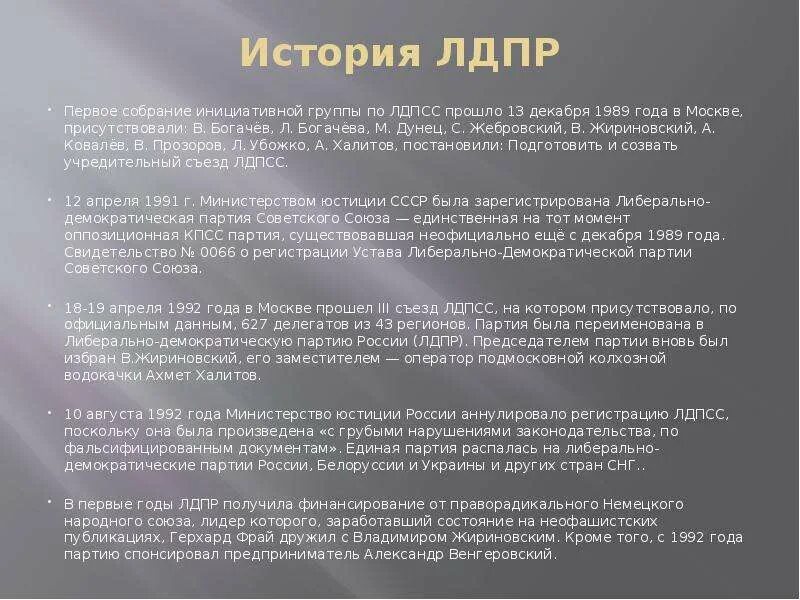 История ЛДПР

• Первое собрание инициативной группы по ЛДПСС прошло 13 декабря 1989 года в Москве, присутствовали: В. Богачёв, Л. Богачёва, М. Дунец, С. Жебровский, В. Жириновский, А. Ковалёв, В. Прозоров, Л. Убожко, А. Халитов, постановили: Подготовить и созвать учредительный съезд ЛДПСС.

• 12 апреля 1991 г. Министерством юстиции СССР была зарегистрирована Либерально-демократическая партия Советского Союза — единственная на тот момент оппозиционная КПСС партия, существовавшая неофициально ещё с декабря 1989 года. Свидетельство № 0066 о регистрации Устава Либерально-Демократической партии Советского Союза.

• 18-19 апреля 1992 года в Москве прошел III съезд ЛДПСС, на котором присутствовало, по официальным данным, 627 делегатов из 43 регионов. Партия была переименована в Либерально-демократическую партию России (ЛДПР). Председателем партии вновь был избран В.Жириновский, его заместителем — оператор подмосковной колхозной водокачки Ахмет Халитов.

• 10 августа 1992 года Министерство юстиции России аннулировало регистрацию ЛДПСС, поскольку она была произведена «с грубыми нарушениями законодательства, по фальсифицированным документам». Единая партия распалась на либерально-демократические партии России, Белоруссии и Украины и других стран СНГ..

• В первые годы ЛДПР получила финансирование от праворадикального Немецкого народного союза, лидер которого, заработавший состояние на неофашистских публикациях, Герхард Фрай дружил с Владимиром Жириновским. Кроме того, с 1992 года партию спонсировал предприниматель Александр Венгеровский.